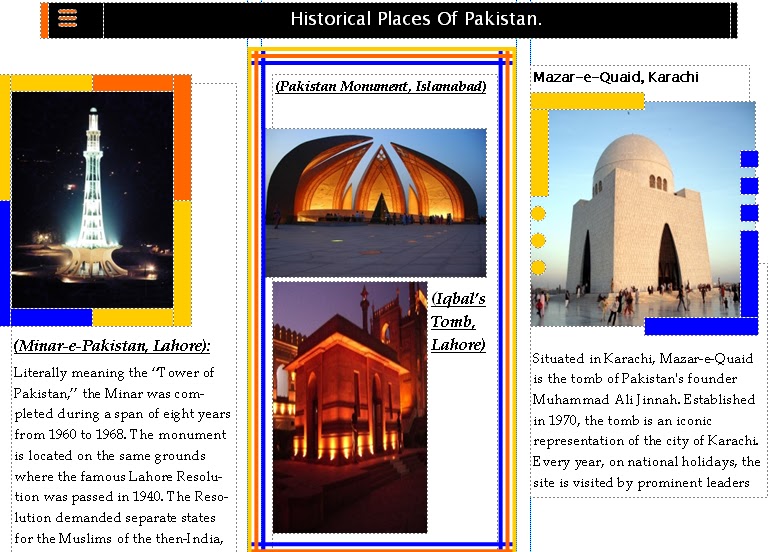 Historical Places Of Pakistan.

(Minar-e-Pakistan, Lahore):

Literally meaning the "Tower of Pakistan," the Minar was completed during a span of eight years from 1960 to 1968. The monument is located on the same grounds where the famous Lahore Resolution was passed in 1940. The Resolution demanded separate states for the Muslims of the then-India,

(Pakistan Monument, Islamabad)

(Iqbal's Tomb, Lahore)

Mazar-e-Quaid, Karachi

Situated in Karachi, Mazar-e-Quaid is the tomb of Pakistan's founder Muhammad Ali Jinnah. Established in 1970, the tomb is an iconic representation of the city of Karachi. Every year, on national holidays, the site is visited by prominent leaders